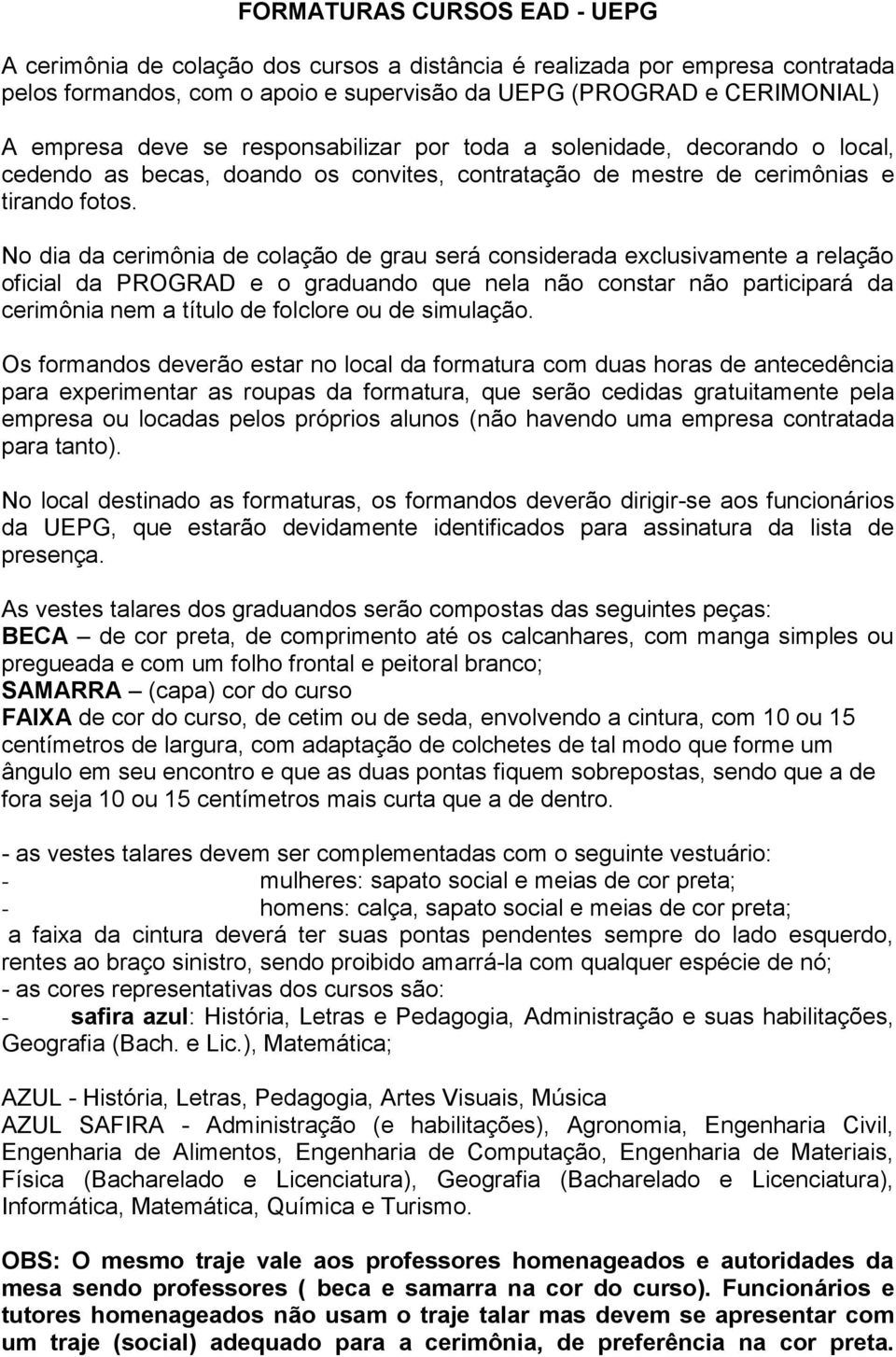 FORMATURAS CURSOS EAD - UEPG

A cerimônia de colação dos cursos a distância é realizada por empresa contratada pelos formandos, com o apoio e supervisão da UEPG (PROGRAD e CERIMONIAL)

A empresa deve se responsabilizar por toda a solenidade, decorando o local, cedendo as becas, doando os convites, contratação de mestre de cerimônias e tirando fotos.

No dia da cerimônia de colação de grau será considerada exclusivamente a relação oficial da PROGRAD e o graduando que nela não constar não participará da cerimônia nem a título de folclore ou de simulação.

Os formandos deverão estar no local da formatura com duas horas de antecedência para experimentar as roupas da formatura, que serão cedidas gratuitamente pela empresa ou locadas pelos próprios alunos (não havendo uma empresa contratada para tanto).

No local destinado as formaturas, os formandos deverão dirigir-se aos funcionários da UEPG, que estarão devidamente identificados para assinatura da lista de presença.

As vestes talares dos graduandos serão compostas das seguintes peças:
BECA – de cor preta, de comprimento até os calcanhares, com manga simples ou pregueada e com um folho frontal e peitoral branco;
SAMARRA – (capa) cor do curso
FAIXA de cor do curso, de cetim ou de seda, envolvendo a cintura, com 10 ou 15 centímetros de largura, com adaptação de colchetes de tal modo que forme um ângulo em seu encontro e que as duas pontas fiquem sobrepostas, sendo que a de fora seja 10 ou 15 centímetros mais curta que a de dentro.

- as vestes talares devem ser complementadas com o seguinte vestuário:
- mulheres: sapato social e meias de cor preta;
- homens: calça, sapato social e meias de cor preta;
a faixa da cintura deverá ter suas pontas pendentes sempre do lado esquerdo, rentes ao braço sinistro, sendo proibido amarrá-la com qualquer espécie de nó;
- as cores representativas dos cursos são:
- safira azul: História, Letras e Pedagogia, Administração e suas habilitações, Geografia (Bach. e Lic.), Matemática;

AZUL - História, Letras, Pedagogia, Artes Visuais, Música
AZUL SAFIRA - Administração (e habilitações), Agronomia, Engenharia Civil, Engenharia de Alimentos, Engenharia de Computação, Engenharia de Materiais, Física (Bacharelado e Licenciatura), Geografia (Bacharelado e Licenciatura), Informática, Matemática, Química e Turismo.

OBS: O mesmo traje vale aos professores homenageados e autoridades da mesa sendo professores ( beca e samarra na cor do curso). Funcionários e tutores homenageados não usam o traje talar mas devem se apresentar com um traje (social) adequado para a cerimônia, de preferência na cor preta.